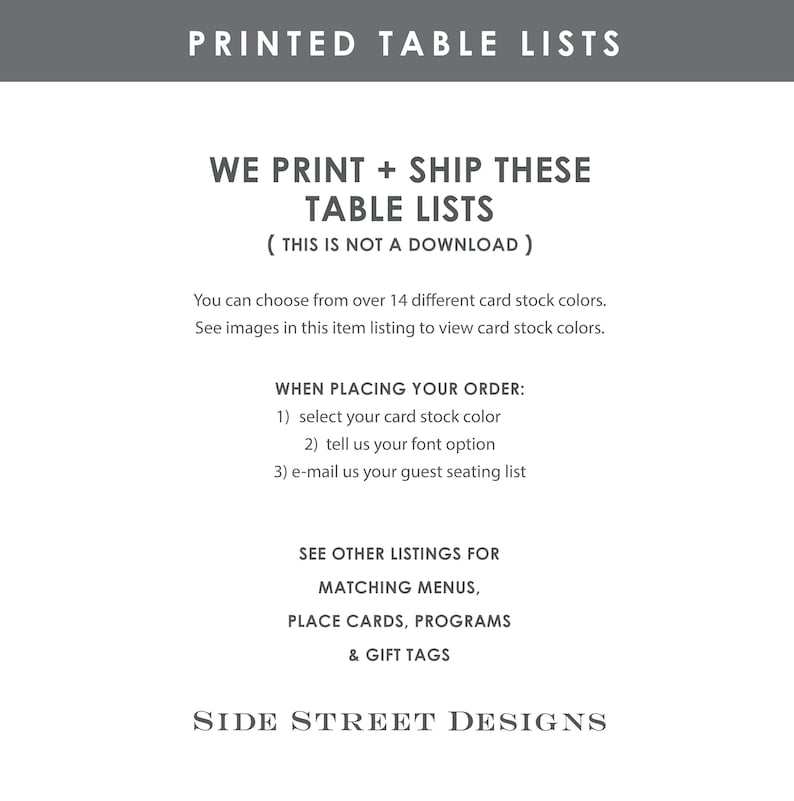 PRINTED TABLE LISTS

WE PRINT + SHIP THESE TABLE LISTS
( THIS IS NOT A DOWNLOAD )

You can choose from over 14 different card stock colors. See images in this item listing to view card stock colors.

WHEN PLACING YOUR ORDER:
1) select your card stock color
2) tell us your font option
3) e-mail us your guest seating list

SEE OTHER LISTINGS FOR
MATCHING MENUS,
PLACE CARDS, PROGRAMS
& GIFT TAGS

SIDE STREET DESIGNS